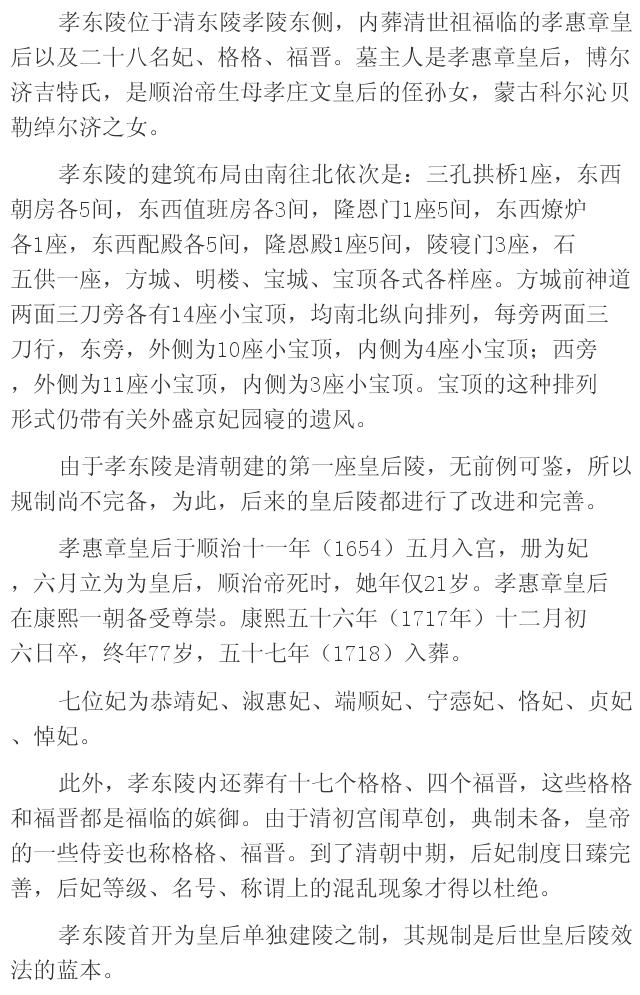 孝东陵位于清东陵孝陵东侧，内葬清世祖福临的孝惠章皇后以及二十八名妃、格格、福晋。墓主人是孝惠章皇后，博尔济吉特氏，是顺治帝生母孝庄文皇后的侄孙女，蒙古科尔沁贝勒绰尔济之女。

孝东陵的建筑布局由南往北依次是：三孔拱桥1座，东西朝房各5间，东西值班房各3间，隆恩门1座5间，东西燎炉各1座，东西配殿各5间，隆恩殿1座5间，陵寝门3座，石五供一座，方城、明楼、宝城、宝顶各式各样座。方城前神道两面三刀旁各有14座小宝顶，均南北纵向排列，每旁两面三刀行，东旁，外侧为10座小宝顶，内侧为4座小宝顶；西旁，外侧为11座小宝顶，内侧为3座小宝顶。宝顶的这种排列形式仍带有关外盛京妃园寝的遗风。

由于孝东陵是清朝建的第一座皇后陵，无前例可鉴，所以规制尚不完备，为此，后来的皇后陵都进行了改进和完善。

孝惠章皇后于顺治十一年（1654）五月入宫，册为妃，六月立为为皇后，顺治帝死时，她年仅21岁。孝惠章皇后在康熙一朝备受尊崇。康熙五十六年（1717年）十二月初六日卒，终年77岁，五十七年（1718）入葬。

七位妃为恭靖妃、淑惠妃、端顺妃、宁悫妃、恪妃、贞妃、悼妃。

此外，孝东陵内还葬有十七个格格、四个福晋，这些格格和福晋都是福临的嫔御。由于清初宫闱草创，典制未备，皇帝的一些侍妾也称格格、福晋。到了清朝中期，后妃制度日臻完善，后妃等级、名号、称谓上的混乱现象才得以杜绝。

孝东陵首开为皇后单独建陵之制，其规制是后世皇后陵效法的蓝本。